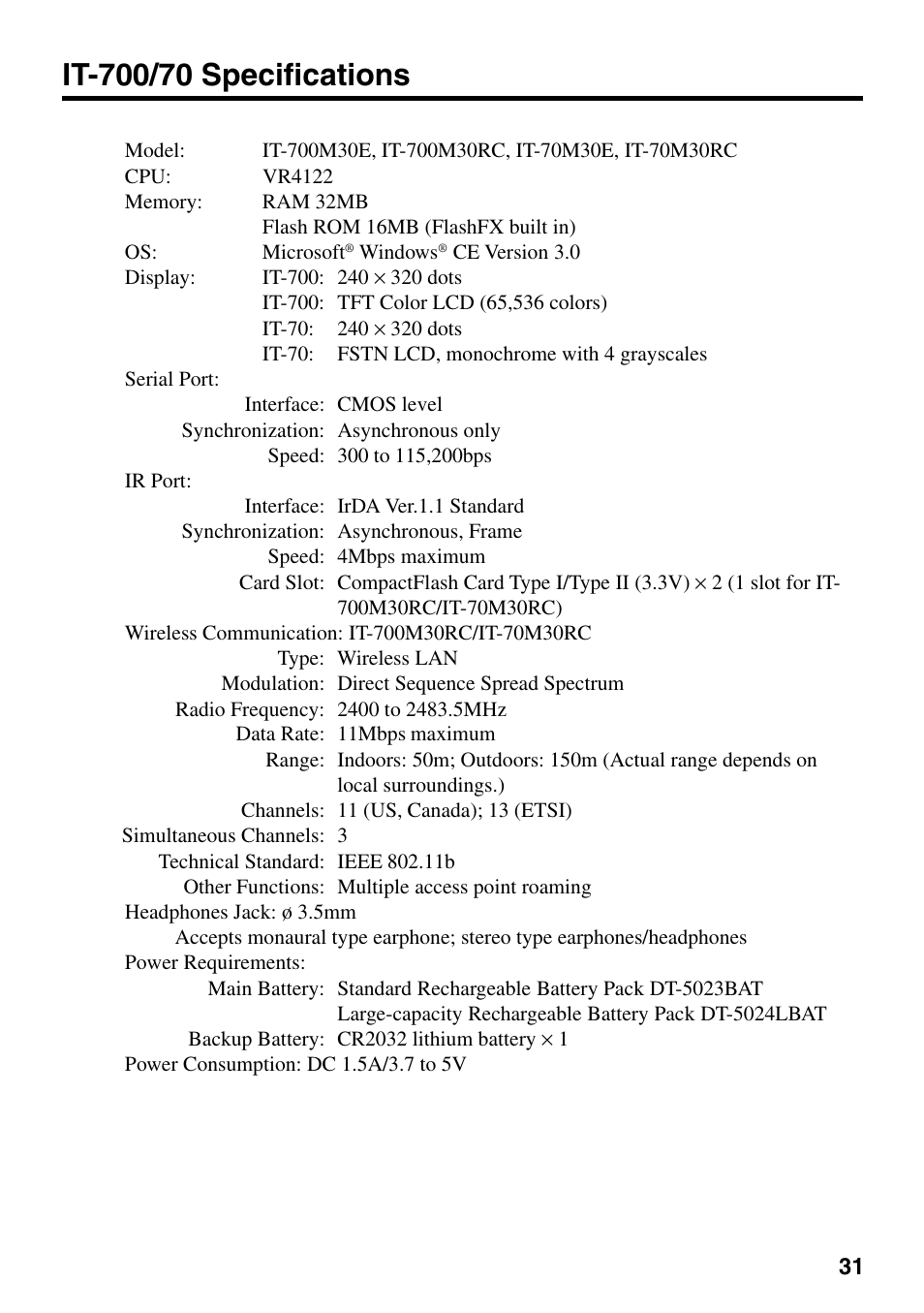 IT-700/70 Specifications

Model: IT-700M30E, IT-700M30RC, IT-70M30E, IT-70M30RC
CPU: VR4122
Memory: RAM 32MB
Flash ROM 16MB (FlashFX built in)
OS: Microsoft® Windows® CE Version 3.0
Display: IT-700: 240 × 320 dots
IT-700: TFT Color LCD (65,536 colors)
IT-70: 240 × 320 dots
IT-70: FSTN LCD, monochrome with 4 grayscales
Serial Port:
Interface: CMOS level
Synchronization: Asynchronous only
Speed: 300 to 115,200bps
IR Port:
Interface: IrDA Ver.1.1 Standard
Synchronization: Asynchronous, Frame
Speed: 4Mbps maximum
Card Slot: CompactFlash Card Type I/Type II (3.3V) × 2 (1 slot for IT-700M30RC/IT-70M30RC)
Wireless Communication: IT-700M30RC/IT-70M30RC
Type: Wireless LAN
Modulation: Direct Sequence Spread Spectrum
Radio Frequency: 2400 to 2483.5MHz
Data Rate: 11Mbps maximum
Range: Indoors: 50m; Outdoors: 150m (Actual range depends on local surroundings.)
Channels: 11 (US, Canada); 13 (ETSI)
Simultaneous Channels: 3
Technical Standard: IEEE 802.11b
Other Functions: Multiple access point roaming
Headphones Jack: ø 3.5mm
Accepts monaural type earphone; stereo type earphones/headphones
Power Requirements:
Main Battery: Standard Rechargeable Battery Pack DT-5023BAT
Large-capacity Rechargeable Battery Pack DT-5024LBAT
Backup Battery: CR2032 lithium battery × 1
Power Consumption: DC 1.5A/3.7 to 5V

31